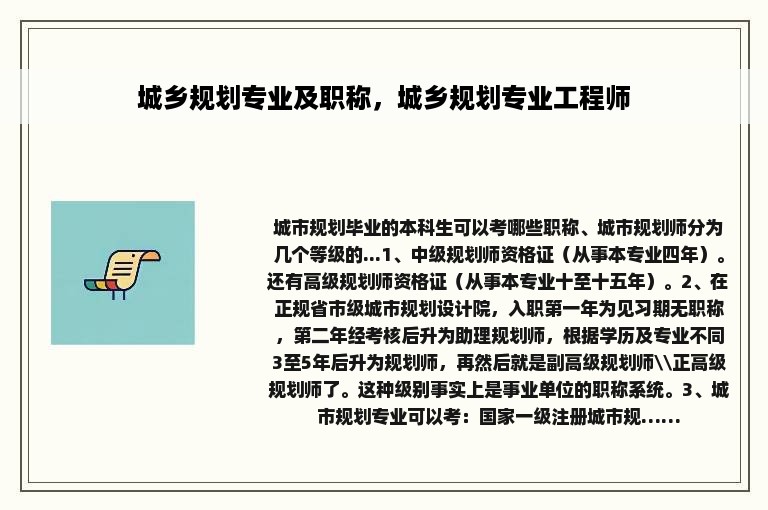 城乡规划专业及职称，城乡规划专业工程师

城市规划毕业的本科生可以考哪些职称、城市规划师分为几个等级的...1、中级规划师资格证（从事本专业四年）。还有高级规划师资格证（从事本专业十至十五年）。2、在正规省市级城市规划设计院，入职第一年为见习期无职称，第二年经考核后升为助理规划师，根据学历及专业不同3至5年后升为规划师，再然后就是副高级规划师\\正高级规划师了。这种级别事实上是事业单位的职称系统。3、城市规划专业可以考：国家一级注册城市规......